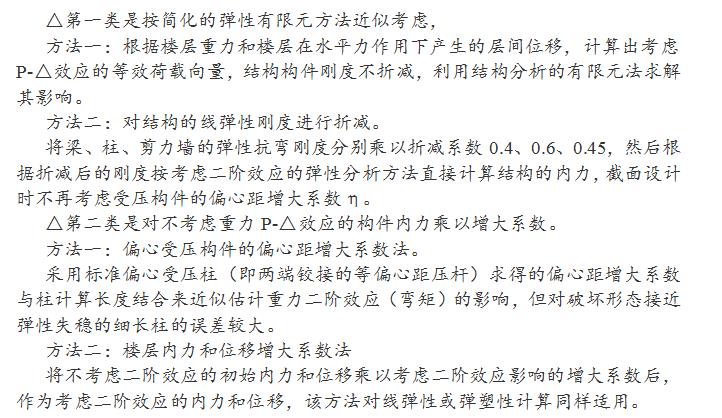 △第一类是按简化的弹性有限元方法近似考虑，

方法一：根据楼层重力和楼层在水平力作用下产生的层间位移，计算出考虑P-△效应的等效荷载向量，结构构件刚度不折减，利用结构分析的有限元法求解其影响。

方法二：对结构的线弹性刚度进行折减。

将梁、柱、剪力墙的弹性抗弯刚度分别乘以折减系数 0.4、0.6、0.45，然后根据折减后的刚度按考虑二阶效应的弹性分析方法直接计算结构的内力，截面设计时不再考虑受压构件的偏心距增大系数 η。

△第二类是对不考虑重力 P-△效应的构件内力乘以增大系数。

方法一：偏心受压构件的偏心距增大系数法。

采用标准偏心受压柱（即两端铰接的等偏心距压杆）求得的偏心距增大系数与柱计算长度结合来近似估计重力二阶效应（弯矩）的影响，但对破坏形态接近弹性失稳的细长柱的误差较大。

方法二：楼层内力和位移增大系数法

将不考虑二阶效应的初始内力和位移乘以考虑二阶效应影响的增大系数后，作为考虑二阶效应的内力和位移，该方法对线弹性或弹塑性计算同样适用。